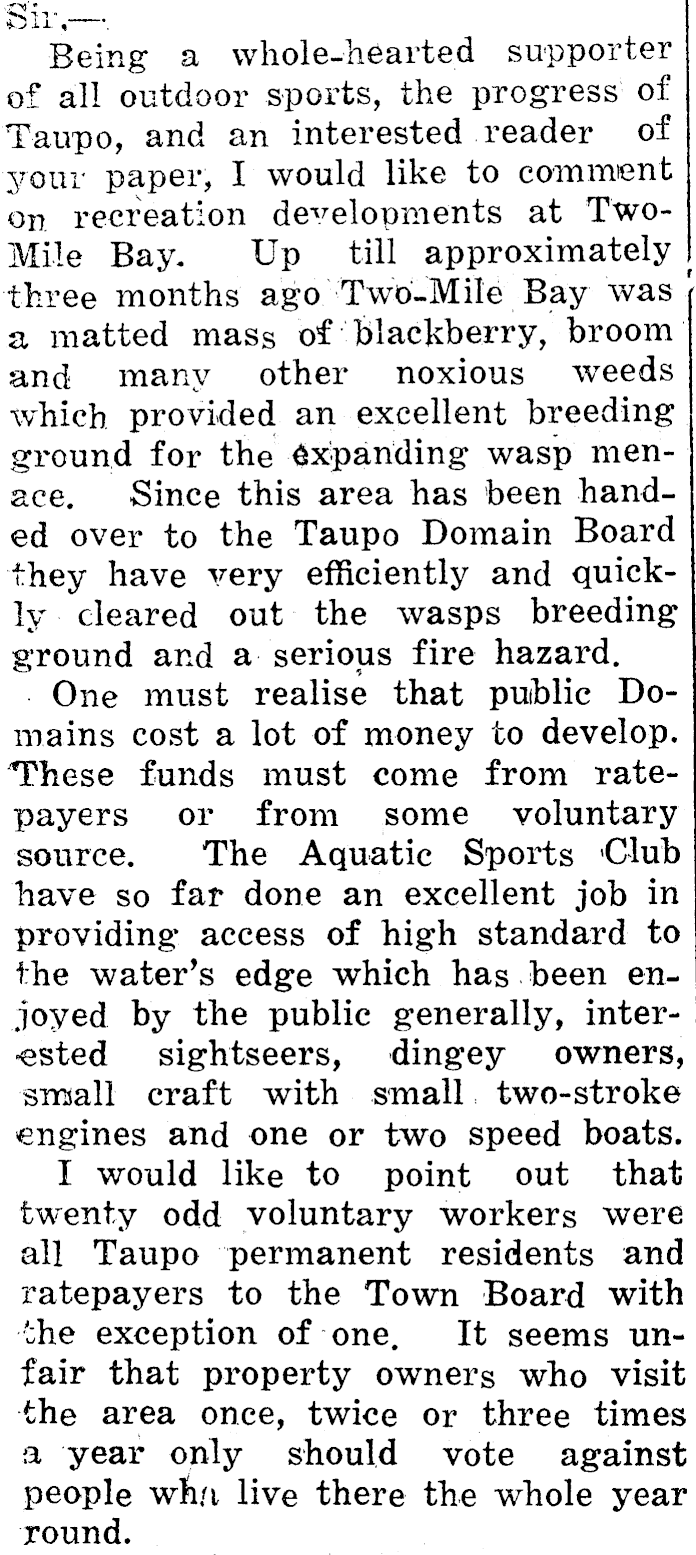 Sir,—

Being a whole-hearted supporter of all outdoor sports, the progress of Taupo, and an interested reader of your paper, I would like to comment on recreation developments at Two-Mile Bay. Up till approximately three months ago Two-Mile Bay was a matted mass of blackberry, broom and many other noxious weeds which provided an excellent breeding ground for the expanding wasp menace. Since this area has been handed over to the Taupo Domain Board they have very efficiently and quickly cleared out the wasps breeding ground and a serious fire hazard.

One must realise that public Domains cost a lot of money to develop. These funds must come from ratepayers or from some voluntary source. The Aquatic Sports Club have so far done an excellent job in providing access of high standard to the water's edge which has been enjoyed by the public generally, interested sightseers, dingey owners, small craft with small two-stroke engines and one or two speed boats.

I would like to point out that twenty odd voluntary workers were all Taupo permanent residents and ratepayers to the Town Board with the exception of one. It seems unfair that property owners who visit the area once, twice or three times a year only should vote against people who live there the whole year round.